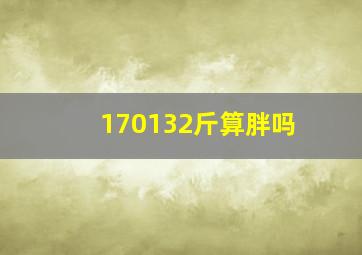 170132斤算胖吗